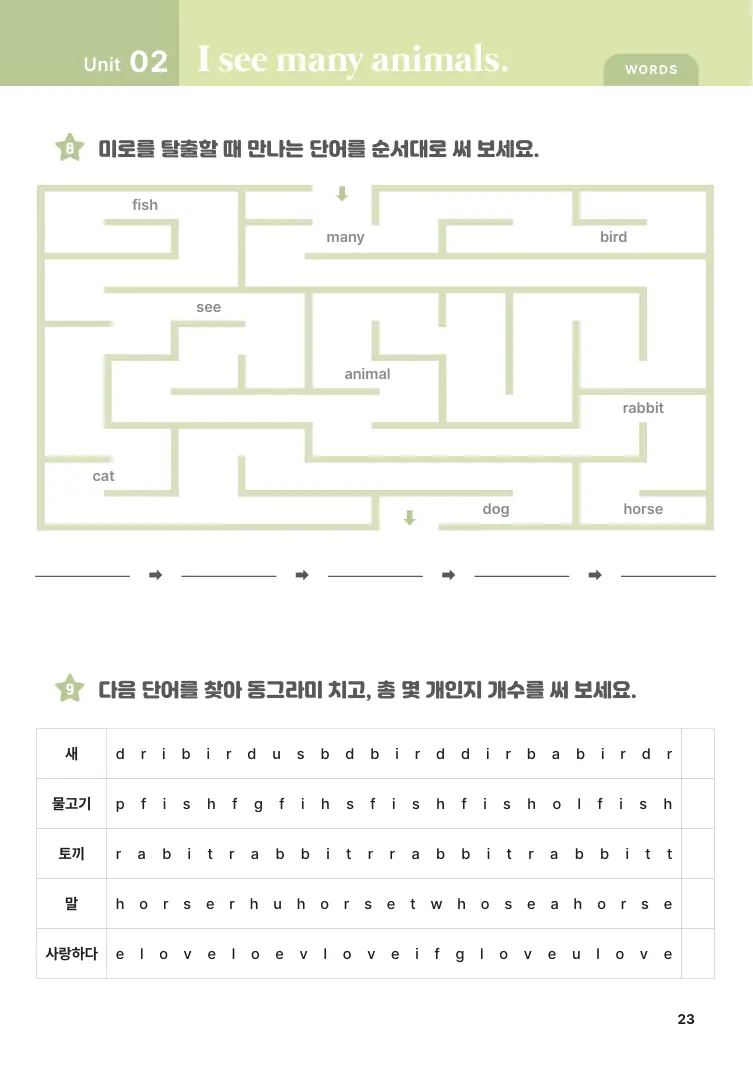 Unit 02 I see many animals.

WORDS

8 미로를 탈출할 때 만나는 단어를 순서대로 써 보세요.

fish

many

bird

see

animal

rabbit

cat

dog

horse

____ ➡ ____ ➡ ____ ➡ ____ ➡ ____

9 다음 단어를 찾아 동그라미 치고, 총 몇 개인지 개수를 써 보세요.

| 새 | d r i b i r d u s b d b i r d d i r b a b i r d r | |
|---|---|---|
| 물고기 | p f i s h f g f i h s f i s h f i s h o l f i s h | |
| 토끼 | r a b i t r a b b i t r r a b b i t r a b b i t t | |
| 말 | h o r s e r h u h o r s e t w h o s e a h o r s e | |
| 사랑하다 | e l o v e l o e v l o v e i f g l o v e u l o v e | |

23